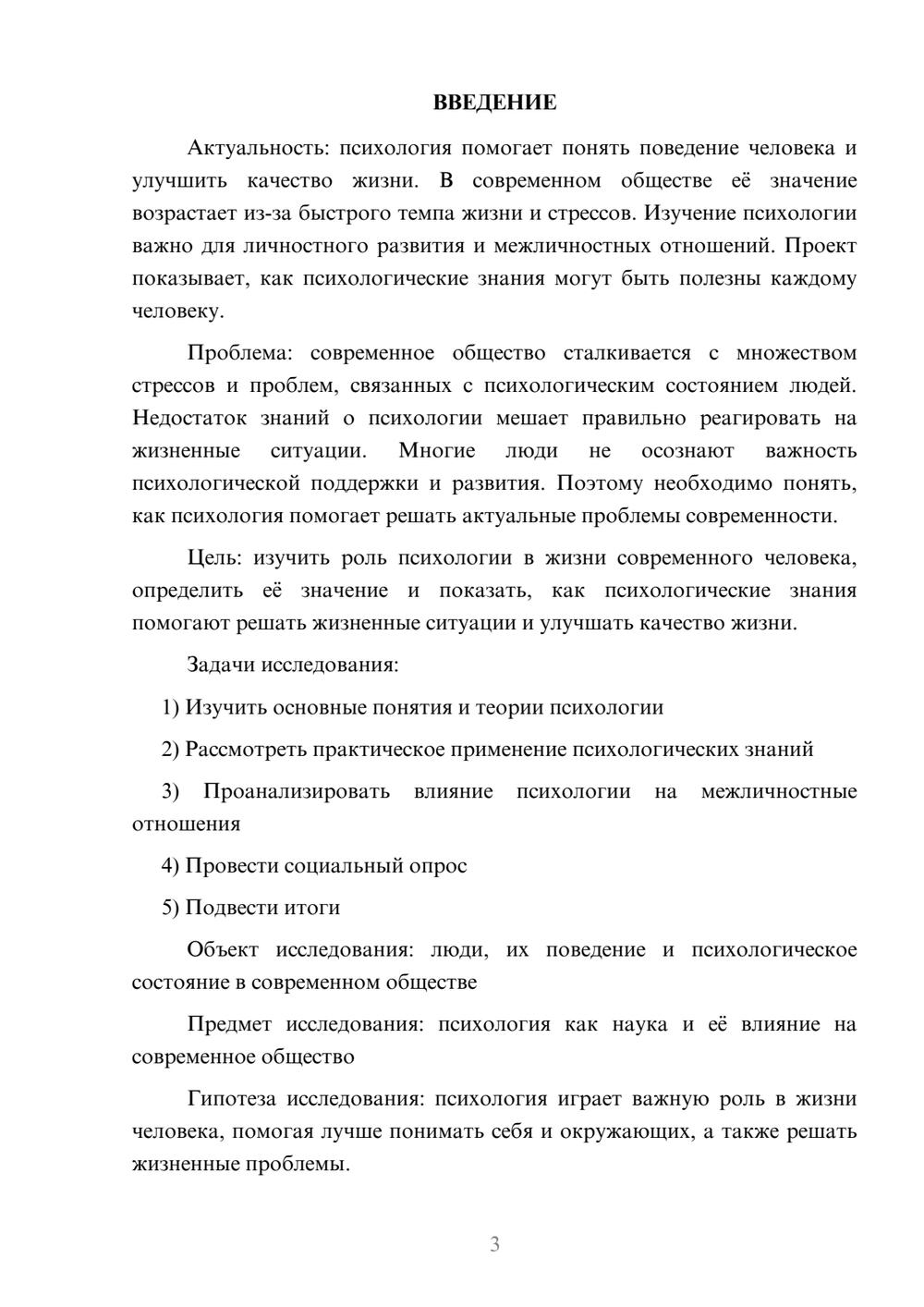 ВВЕДЕНИЕ

Актуальность: психология помогает понять поведение человека и улучшить качество жизни. В современном обществе её значение возрастает из-за быстрого темпа жизни и стрессов. Изучение психологии важно для личностного развития и межличностных отношений. Проект показывает, как психологические знания могут быть полезны каждому человеку.

Проблема: современное общество сталкивается с множеством стрессов и проблем, связанных с психологическим состоянием людей. Недостаток знаний о психологии мешает правильно реагировать на жизненные ситуации. Многие люди не осознают важность психологической поддержки и развития. Поэтому необходимо понять, как психология помогает решать актуальные проблемы современности.

Цель: изучить роль психологии в жизни современного человека, определить её значение и показать, как психологические знания помогают решать жизненные ситуации и улучшать качество жизни.

Задачи исследования:

1) Изучить основные понятия и теории психологии

2) Рассмотреть практическое применение психологических знаний

3) Проанализировать влияние психологии на межличностные отношения

4) Провести социальный опрос

5) Подвести итоги

Объект исследования: люди, их поведение и психологическое состояние в современном обществе

Предмет исследования: психология как наука и её влияние на современное общество

Гипотеза исследования: психология играет важную роль в жизни человека, помогая лучше понимать себя и окружающих, а также решать жизненные проблемы.

3